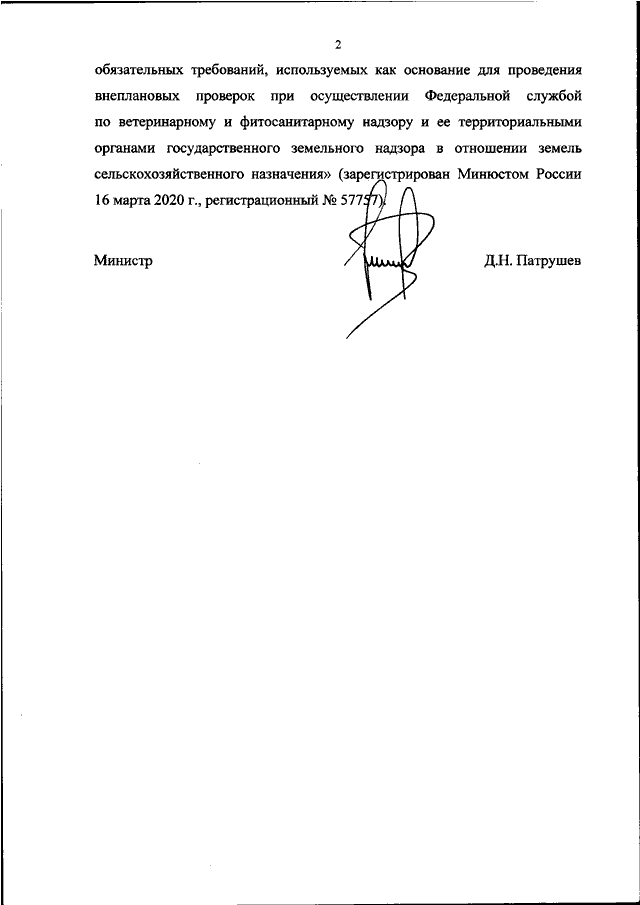 2

обязательных требований, используемых как основание для проведения внеплановых проверок при осуществлении Федеральной службой по ветеринарному и фитосанитарному надзору и ее территориальными органами государственного земельного надзора в отношении земель сельскохозяйственного назначения» (зарегистрирован Минюстом России 16 марта 2020 г., регистрационный № 57757).

Министр

Д.Н. Патрушев